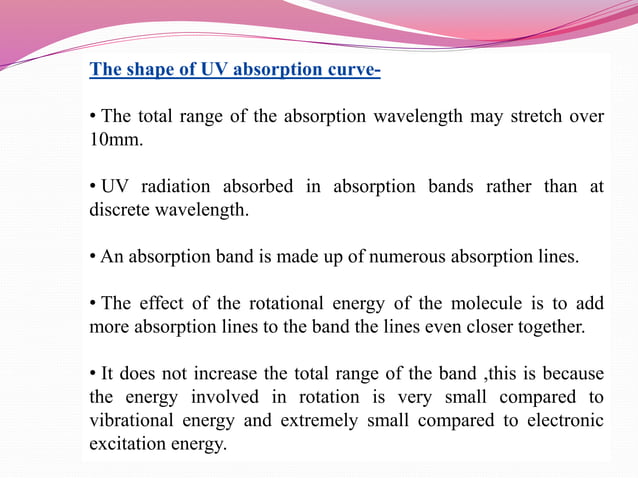 The shape of UV absorption curve-

• The total range of the absorption wavelength may stretch over 10mm.

• UV radiation absorbed in absorption bands rather than at discrete wavelength.

• An absorption band is made up of numerous absorption lines.

• The effect of the rotational energy of the molecule is to add more absorption lines to the band the lines even closer together.

• It does not increase the total range of the band ,this is because the energy involved in rotation is very small compared to vibrational energy and extremely small compared to electronic excitation energy.